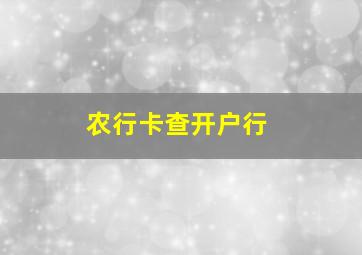 农行卡查开户行